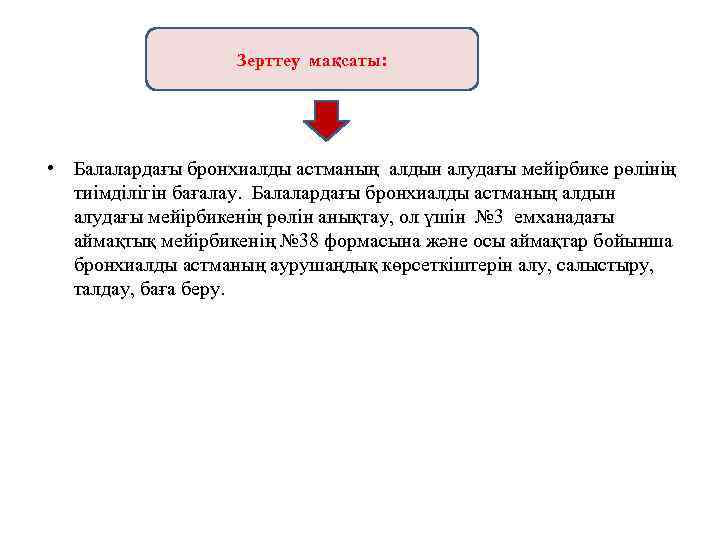 Зерттеу мақсаты:

• Балалардағы бронхиалды астманың алдын алудағы мейірбике рөлінің тиімділігін бағалау. Балалардағы бронхиалды астманың алдын алудағы мейірбикенің рөлін анықтау, ол үшін №3 емханадағы аймақтық мейірбикенің №38 формасына және осы аймақтар бойынша бронхиалды астманың аурушаңдық көрсеткіштерін алу, салыстыру, талдау, баға беру.